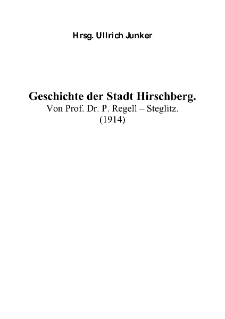 Hrsg. Ullrich Junker

Geschichte der Stadt Hirschberg.
Von Prof. Dr. P. Regell – Steglitz.
(1914)